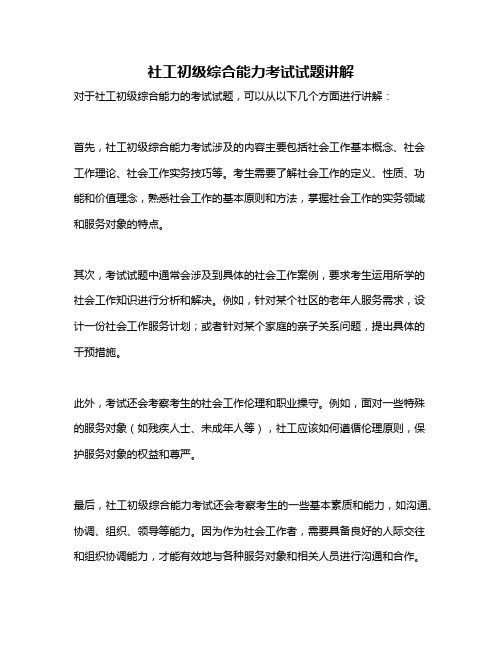 社工初级综合能力考试试题讲解

对于社工初级综合能力的考试试题，可以从以下几个方面进行讲解：

首先，社工初级综合能力考试涉及的内容主要包括社会工作基本概念、社会工作理论、社会工作实务技巧等。考生需要了解社会工作的定义、性质、功能和价值理念，熟悉社会工作的基本原则和方法，掌握社会工作的实务领域和服务对象的特点。

其次，考试试题中通常会涉及到具体的社会工作案例，要求考生运用所学的社会工作知识进行分析和解决。例如，针对某个社区的老年人服务需求，设计一份社会工作服务计划；或者针对某个家庭的亲子关系问题，提出具体的干预措施。

此外，考试还会考察考生的社会工作伦理和职业操守。例如，面对一些特殊的服务对象（如残疾人士、未成年人等），社工应该如何遵循伦理原则，保护服务对象的权益和尊严。

最后，社工初级综合能力考试还会考察考生的一些基本素质和能力，如沟通、协调、组织、领导等能力。因为作为社会工作者，需要具备良好的人际交往和组织协调能力，才能有效地与各种服务对象和相关人员进行沟通和合作。